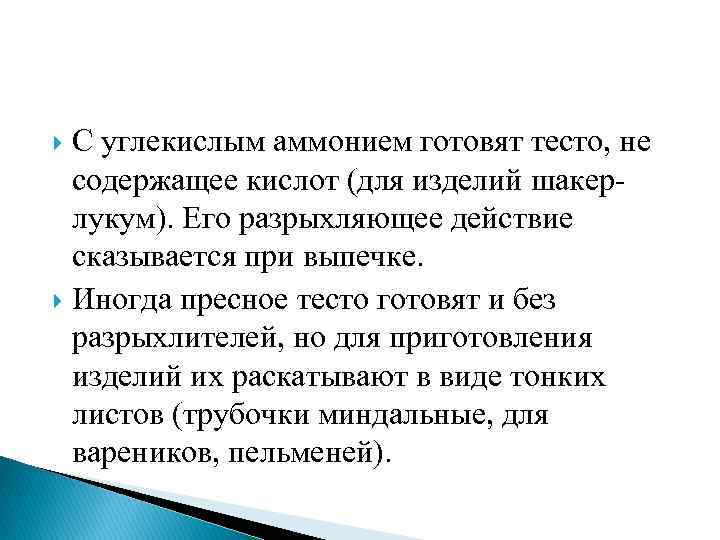 С углекислым аммонием готовят тесто, не содержащее кислот (для изделий шакер-лукум). Его разрыхляющее действие сказывается при выпечке.

Иногда пресное тесто готовят и без разрыхлителей, но для приготовления изделий их раскатывают в виде тонких листов (трубочки миндальные, для вареников, пельменей).